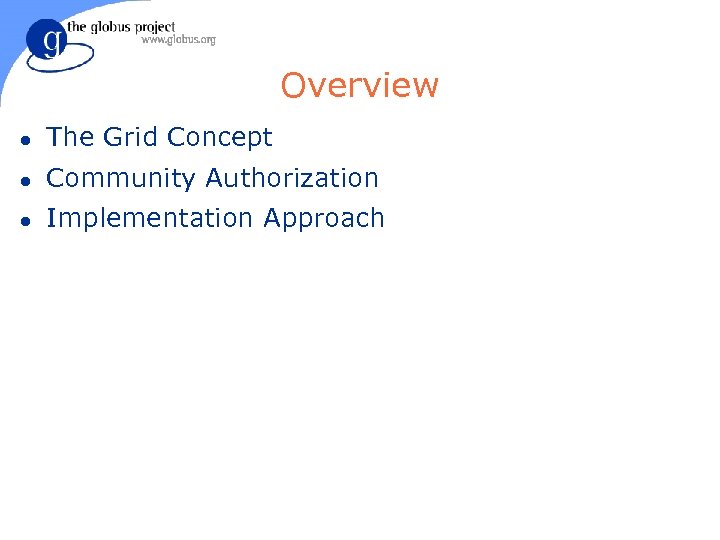 g the globus project
www.globus.org

Overview

- The Grid Concept
- Community Authorization
- Implementation Approach